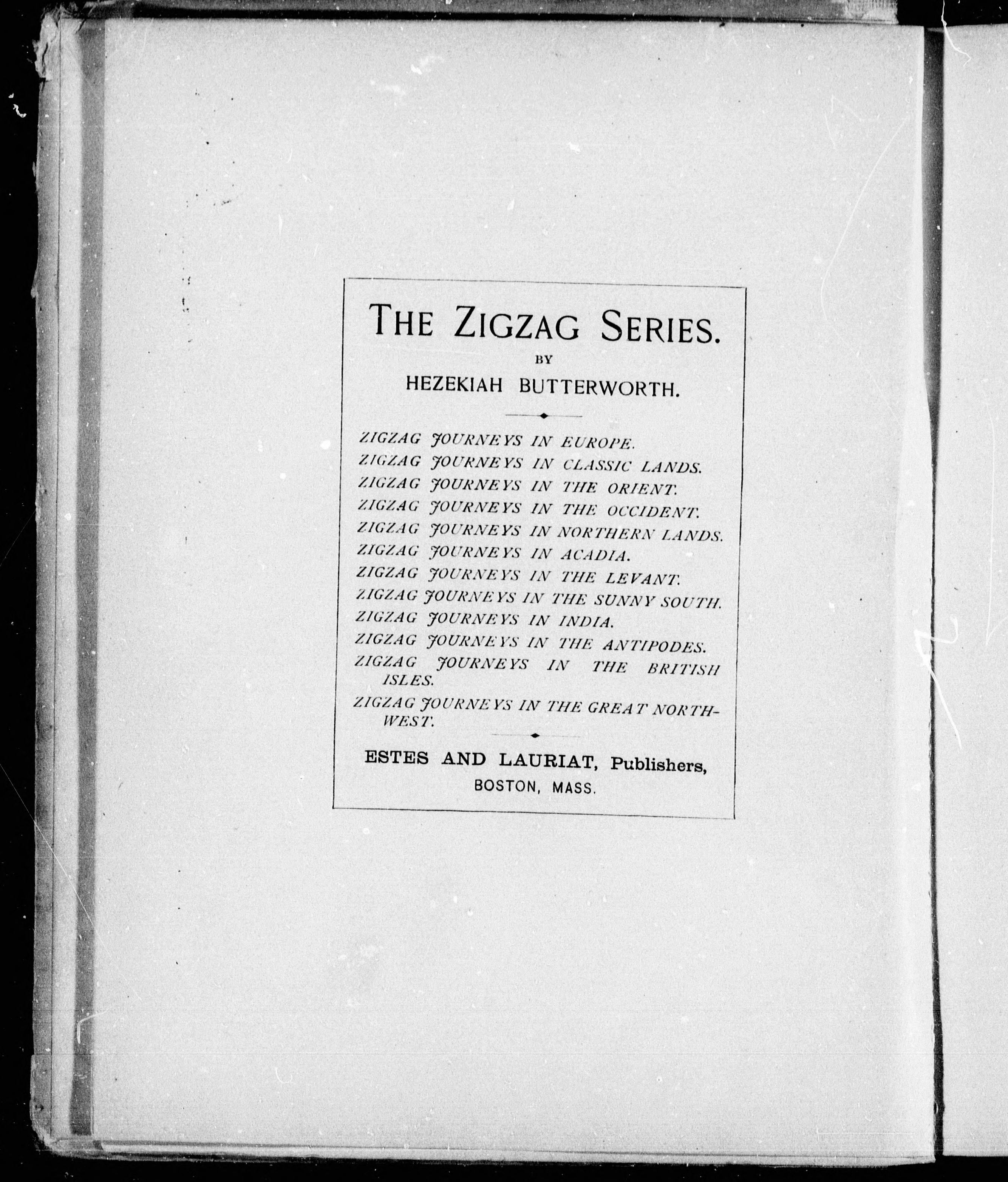 THE ZIGZAG SERIES.

BY

HEZEKIAH BUTTERWORTH.

ZIGZAG JOURNEYS IN EUROPE.
ZIGZAG JOURNEYS IN CLASSIC LANDS.
ZIGZAG JOURNEYS IN THE ORIENT.
ZIGZAG JOURNEYS IN THE OCCIDENT.
ZIGZAG JOURNEYS IN NORTHERN LANDS.
ZIGZAG JOURNEYS IN ACADIA.
ZIGZAG JOURNEYS IN THE LEVANT.
ZIGZAG JOURNEYS IN THE SUNNY SOUTH.
ZIGZAG JOURNEYS IN INDIA.
ZIGZAG JOURNEYS IN THE ANTIPODES.
ZIGZAG JOURNEYS IN THE BRITISH ISLES.
ZIGZAG JOURNEYS IN THE GREAT NORTHWEST.

ESTES AND LAURIAT, Publishers,
BOSTON, MASS.